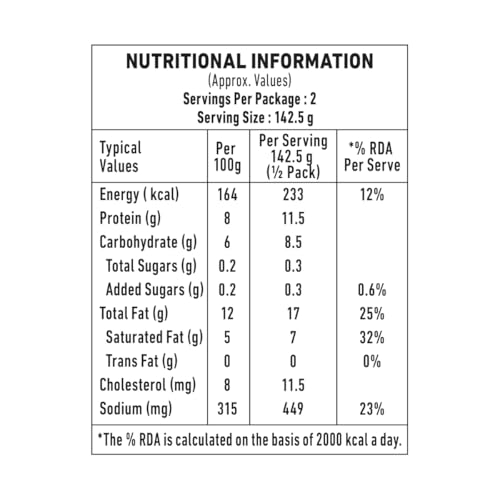 NUTRITIONAL INFORMATION
(Approx. Values)
Servings Per Package : 2
Serving Size : 142.5 g

| Typical Values | Per 100g | Per Serving 142.5 g (½ Pack) | *% RDA Per Serve |
|---|---|---|---|
| Energy ( kcal) | 164 | 233 | 12% |
| Protein (g) | 8 | 11.5 | |
| Carbohydrate (g) | 6 | 8.5 | |
| Total Sugars (g) | 0.2 | 0.3 | |
| Added Sugars (g) | 0.2 | 0.3 | 0.6% |
| Total Fat (g) | 12 | 17 | 25% |
| Saturated Fat (g) | 5 | 7 | 32% |
| Trans Fat (g) | 0 | 0 | 0% |
| Cholesterol (mg) | 8 | 11.5 | |
| Sodium (mg) | 315 | 449 | 23% |

*The % RDA is calculated on the basis of 2000 kcal a day.